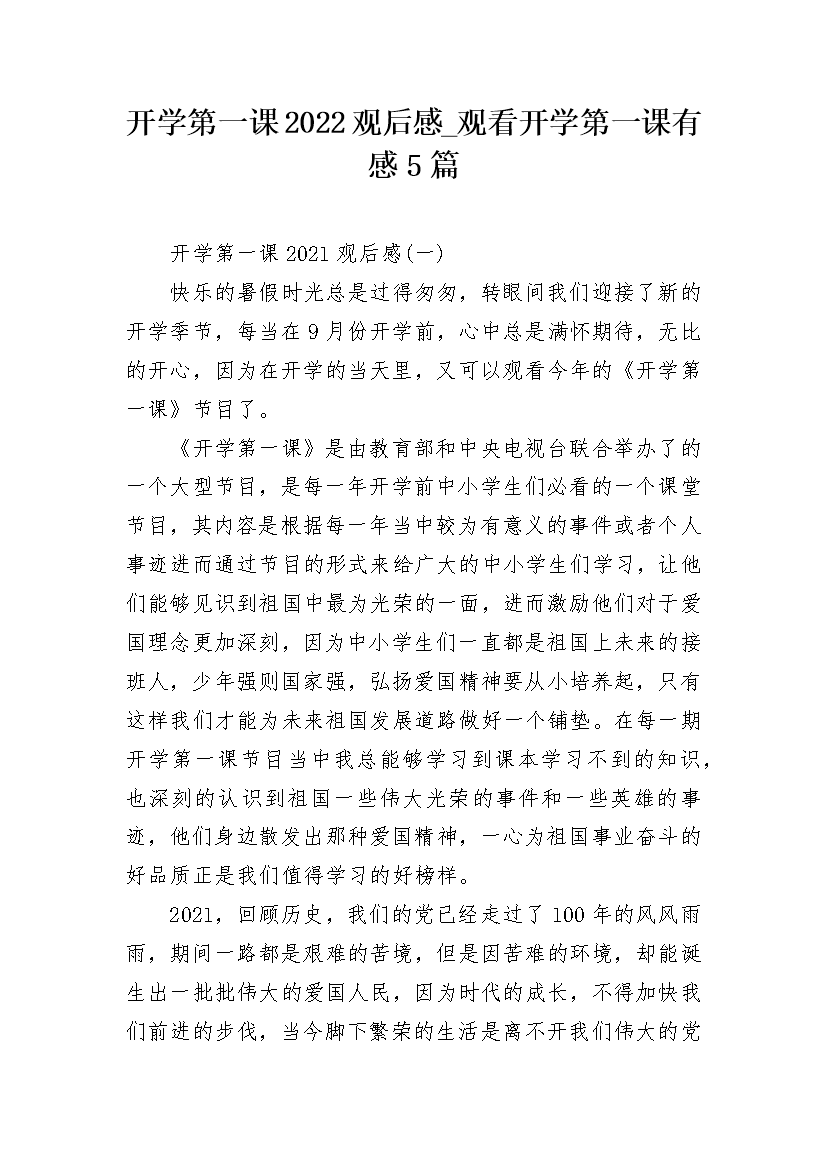 开学第一课2022观后感_观看开学第一课有感5篇

开学第一课2021观后感(一)

快乐的暑假时光总是过得匆匆，转眼间我们迎接了新的开学季节，每当在9月份开学前，心中总是满怀期待，无比的开心，因为在开学的当天里，又可以观看今年的《开学第一课》节目了。

《开学第一课》是由教育部和中央电视台联合举办了的一个大型节目，是每一年开学前中小学生们必看的一个课堂节目，其内容是根据每一年当中较为有意义的事件或者个人事迹进而通过节目的形式来给广大的中小学生们学习，让他们能够见识到祖国中最为光荣的一面，进而激励他们对于爱国理念更加深刻，因为中小学生们一直都是祖国上未来的接班人，少年强则国家强，弘扬爱国精神要从小培养起，只有这样我们才能为未来祖国发展道路做好一个铺垫。在每一期开学第一课节目当中我总能够学习到课本学习不到的知识，也深刻的认识到祖国一些伟大光荣的事件和一些英雄的事迹，他们身边散发出那种爱国精神，一心为祖国事业奋斗的好品质正是我们值得学习的好榜样。

2021，回顾历史，我们的党已经走过了100年的风风雨雨，期间一路都是艰难的苦境，但是因苦难的环境，却能诞生出一批批伟大的爱国人民，因为时代的成长，不得加快我们前进的步伐，当今脚下繁荣的生活是离不开我们伟大的党